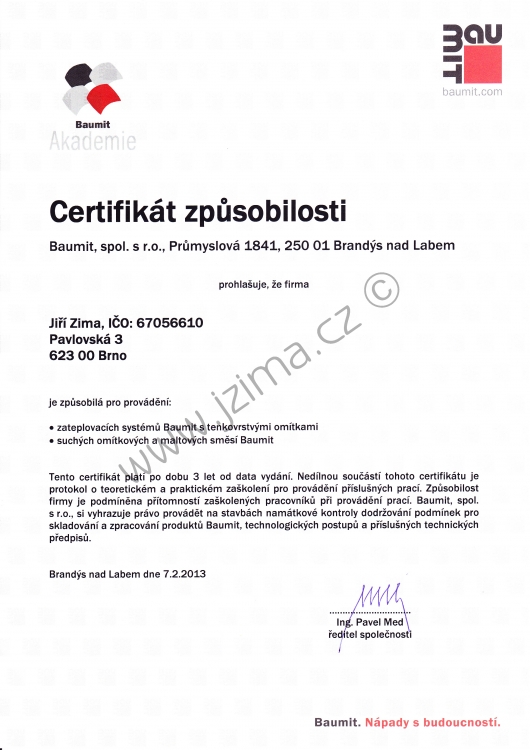 Baumit
Akademie

BAUMIT
baumit.com

Certifikát způsobilosti

Baumit, spol. s r.o., Průmyslová 1841, 250 01 Brandýs nad Labem

prohlašuje, že firma

Jiří Zima, IČO: 67056610
Pavlovská 3
623 00 Brno

www.jzima.cz ©

je způsobilá pro provádění:

• zateplovacích systémů Baumit s tenkovrstvými omítkami
• suchých omítkových a maltových směsí Baumit

Tento certifikát platí po dobu 3 let od data vydání. Nedílnou součástí tohoto certifikátu je protokol o teoretickém a praktickém zaškolení pro provádění příslušných prací. Způsobilost firmy je podmíněna přítomností zaškolených pracovníků při provádění prací. Baumit, spol. s r.o., si vyhrazuje právo provádět na stavbách namátkové kontroly dodržování podmínek pro skladování a zpracování produktů Baumit, technologických postupů a příslušných technických předpisů.

Brandýs nad Labem dne 7.2.2013

Ing. Pavel Med
ředitel společnosti

Baumit. Nápady s budoucností.